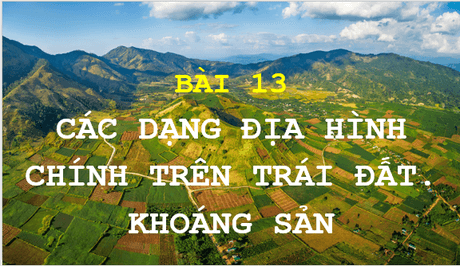 BÀI 13

CÁC DẠNG ĐỊA HÌNH CHÍNH TRÊN TRÁI ĐẤT. KHOÁNG SẢN